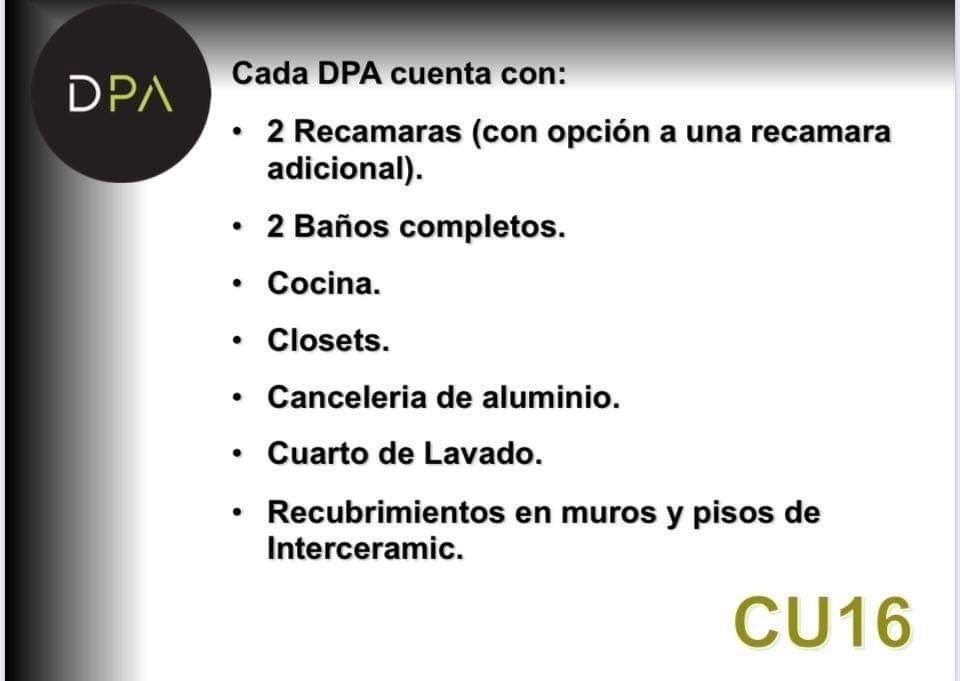 DPA

Cada DPA cuenta con:

• 2 Recamaras (con opción a una recamara adicional).

• 2 Baños completos.

• Cocina.

• Closets.

• Canceleria de aluminio.

• Cuarto de Lavado.

• Recubrimientos en muros y pisos de Interceramic.

CU16